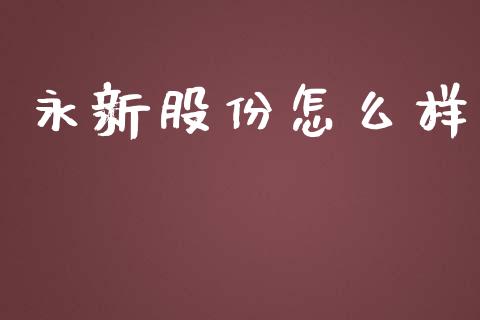 永新股份怎么样